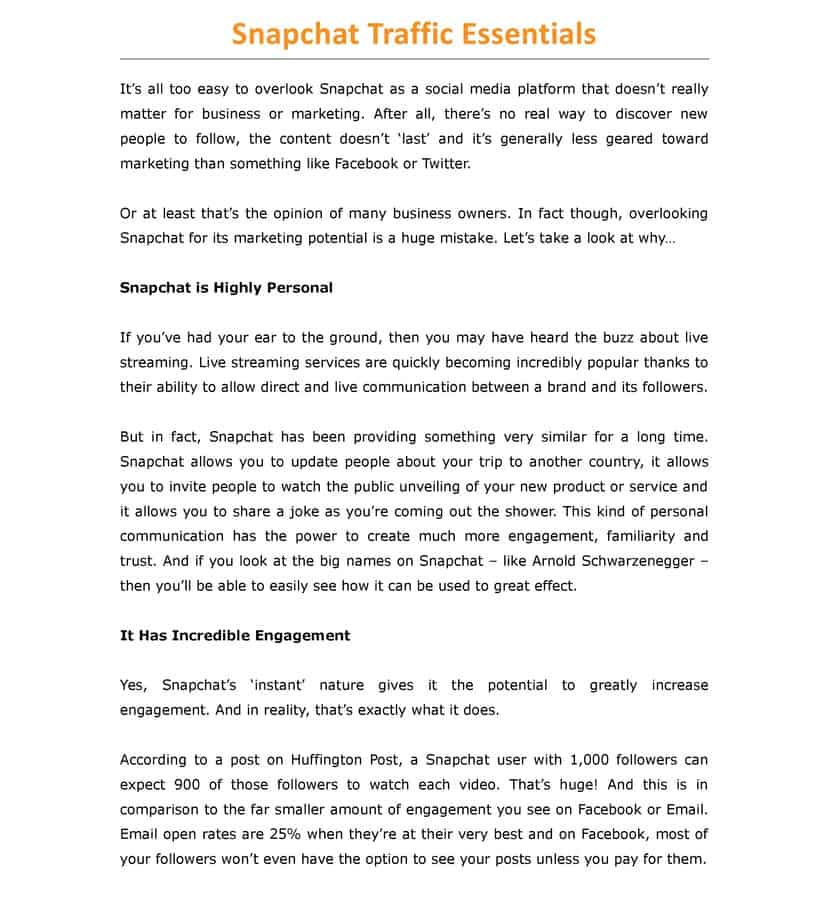 Snapchat Traffic Essentials

It's all too easy to overlook Snapchat as a social media platform that doesn't really matter for business or marketing. After all, there's no real way to discover new people to follow, the content doesn't 'last' and it's generally less geared toward marketing than something like Facebook or Twitter.

Or at least that's the opinion of many business owners. In fact though, overlooking Snapchat for its marketing potential is a huge mistake. Let's take a look at why…

Snapchat is Highly Personal

If you've had your ear to the ground, then you may have heard the buzz about live streaming. Live streaming services are quickly becoming incredibly popular thanks to their ability to allow direct and live communication between a brand and its followers.

But in fact, Snapchat has been providing something very similar for a long time. Snapchat allows you to update people about your trip to another country, it allows you to invite people to watch the public unveiling of your new product or service and it allows you to share a joke as you're coming out the shower. This kind of personal communication has the power to create much more engagement, familiarity and trust. And if you look at the big names on Snapchat – like Arnold Schwarzenegger – then you'll be able to easily see how it can be used to great effect.

It Has Incredible Engagement

Yes, Snapchat's 'instant' nature gives it the potential to greatly increase engagement. And in reality, that's exactly what it does.

According to a post on Huffington Post, a Snapchat user with 1,000 followers can expect 900 of those followers to watch each video. That's huge! And this is in comparison to the far smaller amount of engagement you see on Facebook or Email. Email open rates are 25% when they're at their very best and on Facebook, most of your followers won't even have the option to see your posts unless you pay for them.